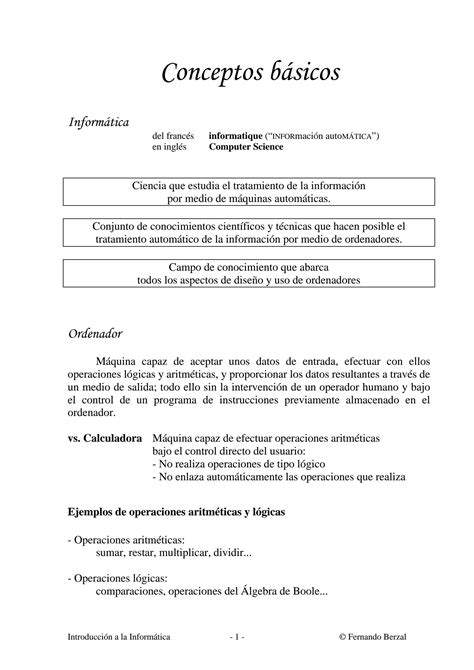 Conceptos básicos

Informática

del francés informatique ("INFORmación autoMÁTICA")
en inglés Computer Science

Ciencia que estudia el tratamiento de la información por medio de máquinas automáticas.

Conjunto de conocimientos científicos y técnicas que hacen posible el tratamiento automático de la información por medio de ordenadores.

Campo de conocimiento que abarca todos los aspectos de diseño y uso de ordenadores

Ordenador

Máquina capaz de aceptar unos datos de entrada, efectuar con ellos operaciones lógicas y aritméticas, y proporcionar los datos resultantes a través de un medio de salida; todo ello sin la intervención de un operador humano y bajo el control de un programa de instrucciones previamente almacenado en el ordenador.

vs. Calculadora Máquina capaz de efectuar operaciones aritméticas bajo el control directo del usuario:
- No realiza operaciones de tipo lógico
- No enlaza automáticamente las operaciones que realiza

Ejemplos de operaciones aritméticas y lógicas

- Operaciones aritméticas:
sumar, restar, multiplicar, dividir...

- Operaciones lógicas:
comparaciones, operaciones del Álgebra de Boole...

Introducción a la Informática - 1 - © Fernando Berzal